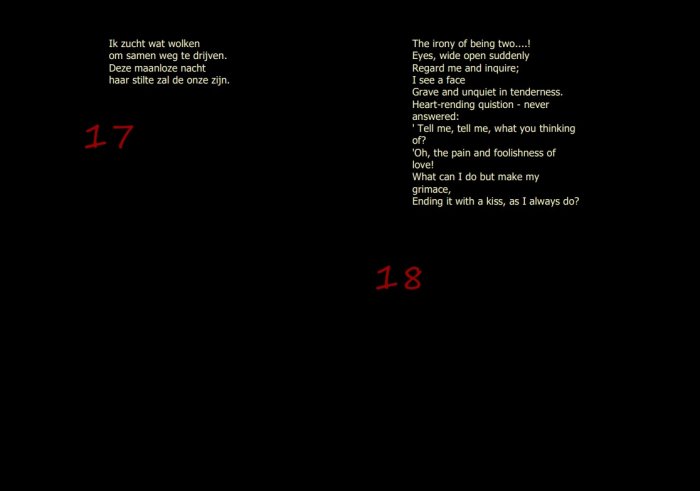 Ik zucht wat wolken
om samen weg te drijven.
Deze maanloze nacht
haar stilte zal de onze zijn.

17

The irony of being two....!
Eyes, wide open suddenly
Regard me and inquire;
I see a face
Grave and unquiet in tenderness.
Heart-rending quistion - never answered:
' Tell me, tell me, what you thinking of?
'Oh, the pain and foolishness of love!
What can I do but make my grimace,
Ending it with a kiss, as I always do?

18